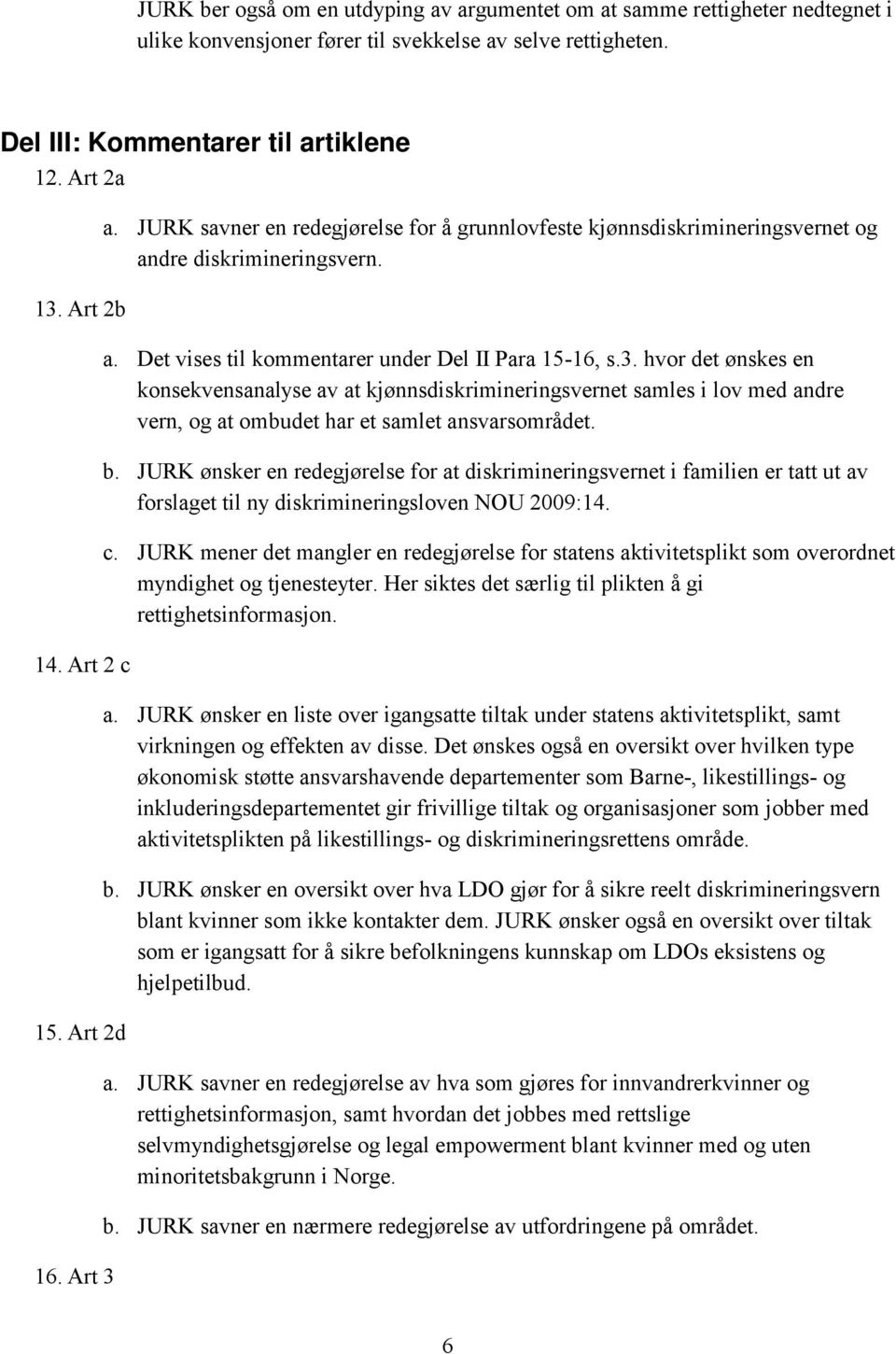 JURK ber også om en utdyping av argumentet om at samme rettigheter nedtegnet i ulike konvensjoner fører til svekkelse av selve rettigheten.

Del III: Kommentarer til artiklene

12. Art 2a

a. JURK savner en redegjørelse for å grunnlovfeste kjønnsdiskrimineringsvernet og andre diskrimineringsvern.

13. Art 2b

a. Det vises til kommentarer under Del II Para 15-16, s.3. hvor det ønskes en konsekvensanalyse av at kjønnsdiskrimineringsvernet samles i lov med andre vern, og at ombudet har et samlet ansvarsområdet.

b. JURK ønsker en redegjørelse for at diskrimineringsvernet i familien er tatt ut av forslaget til ny diskrimineringsloven NOU 2009:14.

c. JURK mener det mangler en redegjørelse for statens aktivitetsplikt som overordnet myndighet og tjenesteyter. Her siktes det særlig til plikten å gi rettighetsinformasjon.

14. Art 2 c

a. JURK ønsker en liste over igangsatte tiltak under statens aktivitetsplikt, samt virkningen og effekten av disse. Det ønskes også en oversikt over hvilken type økonomisk støtte ansvarshavende departementer som Barne-, likestillings- og inkluderingsdepartementet gir frivillige tiltak og organisasjoner som jobber med aktivitetsplikten på likestillings- og diskrimineringsrettens område.

b. JURK ønsker en oversikt over hva LDO gjør for å sikre reelt diskrimineringsvern blant kvinner som ikke kontakter dem. JURK ønsker også en oversikt over tiltak som er igangsatt for å sikre befolkningens kunnskap om LDOs eksistens og hjelpetilbud.

15. Art 2d

a. JURK savner en redegjørelse av hva som gjøres for innvandrerkvinner og rettighetsinformasjon, samt hvordan det jobbes med rettslige selvmyndighetsgjørelse og legal empowerment blant kvinner med og uten minoritetsbakgrunn i Norge.

b. JURK savner en nærmere redegjørelse av utfordringene på området.

16. Art 3

6